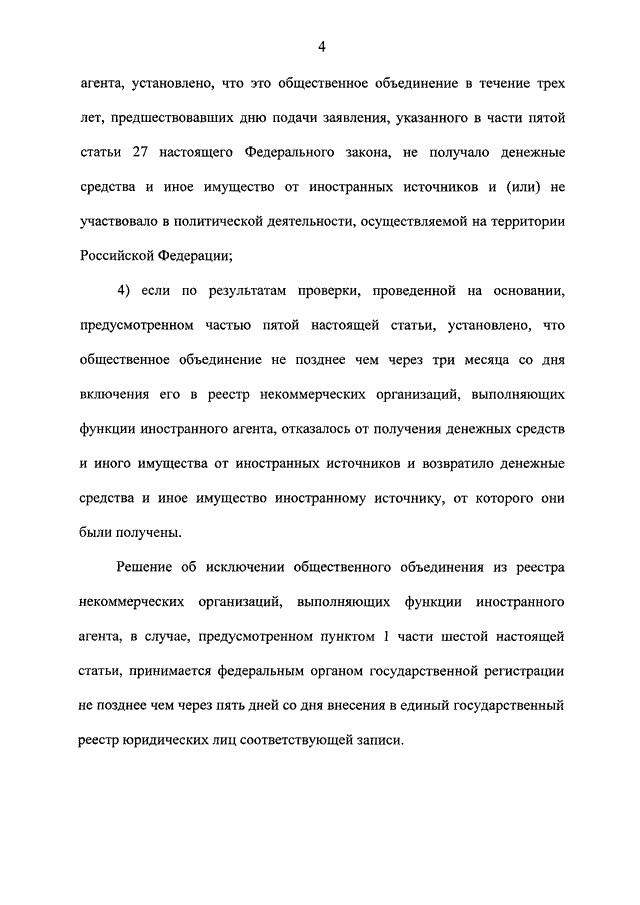 4

агента, установлено, что это общественное объединение в течение трех лет, предшествовавших дню подачи заявления, указанного в части пятой статьи 27 настоящего Федерального закона, не получало денежные средства и иное имущество от иностранных источников и (или) не участвовало в политической деятельности, осуществляемой на территории Российской Федерации;

4) если по результатам проверки, проведенной на основании, предусмотренном частью пятой настоящей статьи, установлено, что общественное объединение не позднее чем через три месяца со дня включения его в реестр некоммерческих организаций, выполняющих функции иностранного агента, отказалось от получения денежных средств и иного имущества от иностранных источников и возвратило денежные средства и иное имущество иностранному источнику, от которого они были получены.

Решение об исключении общественного объединения из реестра некоммерческих организаций, выполняющих функции иностранного агента, в случае, предусмотренном пунктом 1 части шестой настоящей статьи, принимается федеральным органом государственной регистрации не позднее чем через пять дней со дня внесения в единый государственный реестр юридических лиц соответствующей записи.